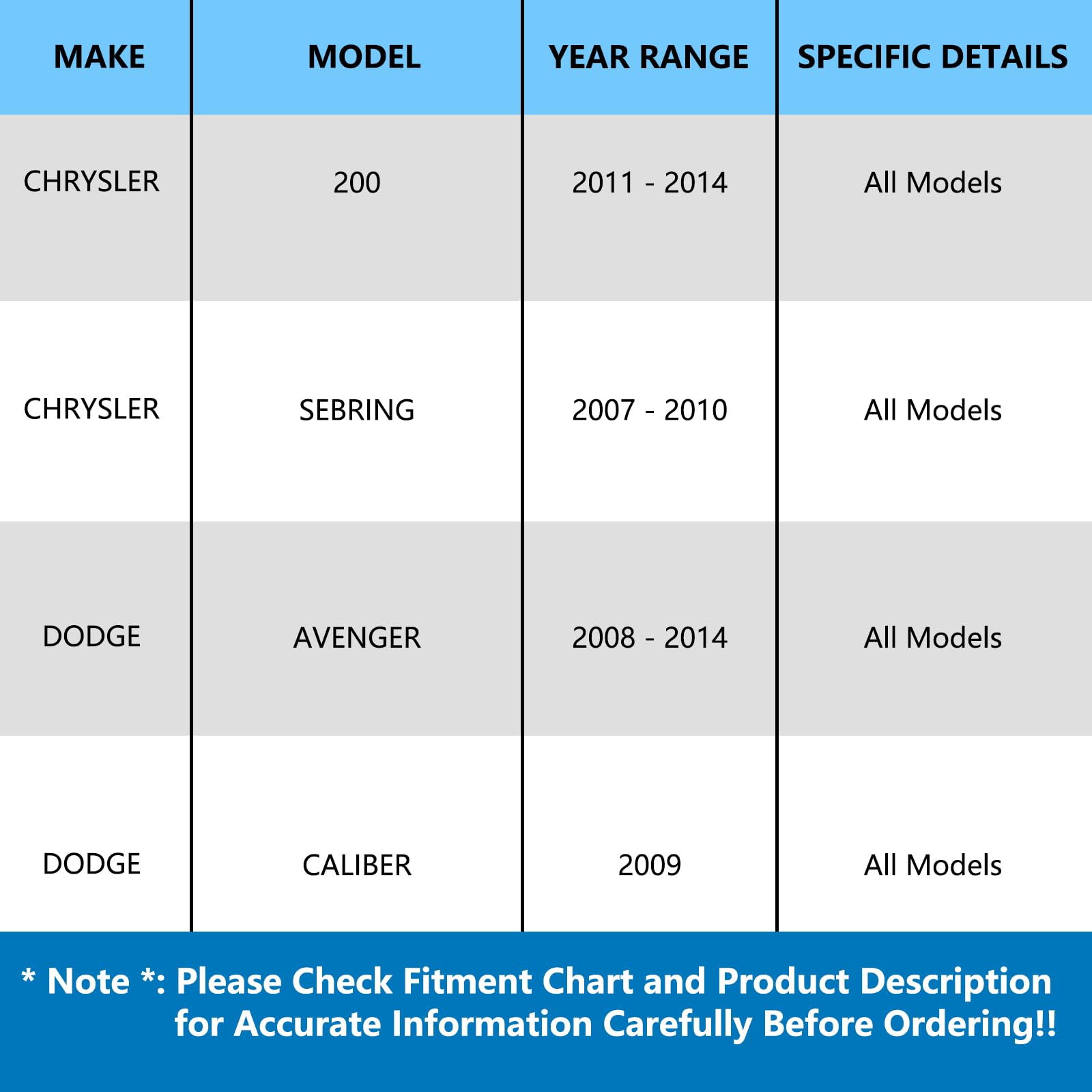 | MAKE | MODEL | YEAR RANGE | SPECIFIC DETAILS |
|---|---|---|---|
| CHRYSLER | 200 | 2011 - 2014 | All Models |
| CHRYSLER | SEBRING | 2007 - 2010 | All Models |
| DODGE | AVENGER | 2008 - 2014 | All Models |
| DODGE | CALIBER | 2009 | All Models |

* Note *: Please Check Fitment Chart and Product Description for Accurate Information Carefully Before Ordering!!